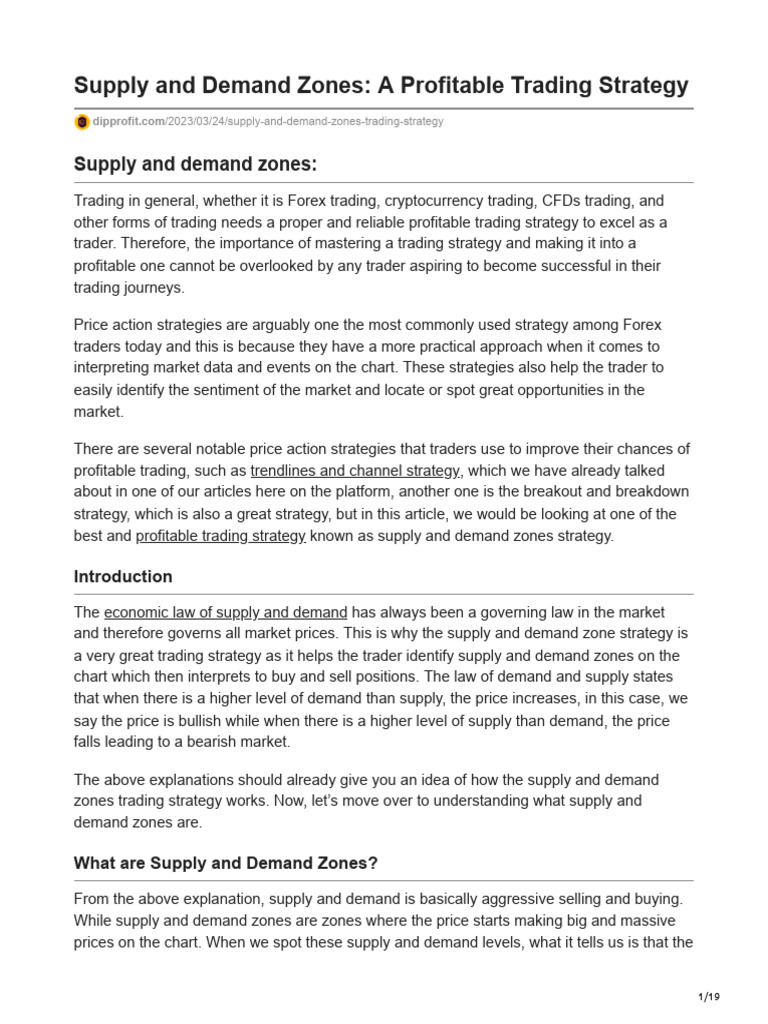 Supply and Demand Zones: A Profitable Trading Strategy

dipprofit.com/2023/03/24/supply-and-demand-zones-trading-strategy

Supply and demand zones:

Trading in general, whether it is Forex trading, cryptocurrency trading, CFDs trading, and other forms of trading needs a proper and reliable profitable trading strategy to excel as a trader. Therefore, the importance of mastering a trading strategy and making it into a profitable one cannot be overlooked by any trader aspiring to become successful in their trading journeys.

Price action strategies are arguably one the most commonly used strategy among Forex traders today and this is because they have a more practical approach when it comes to interpreting market data and events on the chart. These strategies also help the trader to easily identify the sentiment of the market and locate or spot great opportunities in the market.

There are several notable price action strategies that traders use to improve their chances of profitable trading, such as trendlines and channel strategy, which we have already talked about in one of our articles here on the platform, another one is the breakout and breakdown strategy, which is also a great strategy, but in this article, we would be looking at one of the best and profitable trading strategy known as supply and demand zones strategy.

Introduction

The economic law of supply and demand has always been a governing law in the market and therefore governs all market prices. This is why the supply and demand zone strategy is a very great trading strategy as it helps the trader identify supply and demand zones on the chart which then interprets to buy and sell positions. The law of demand and supply states that when there is a higher level of demand than supply, the price increases, in this case, we say the price is bullish while when there is a higher level of supply than demand, the price falls leading to a bearish market.

The above explanations should already give you an idea of how the supply and demand zones trading strategy works. Now, let's move over to understanding what supply and demand zones are.

What are Supply and Demand Zones?

From the above explanation, supply and demand is basically aggressive selling and buying. While supply and demand zones are zones where the price starts making big and massive prices on the chart. When we spot these supply and demand levels, what it tells us is that the

1/19